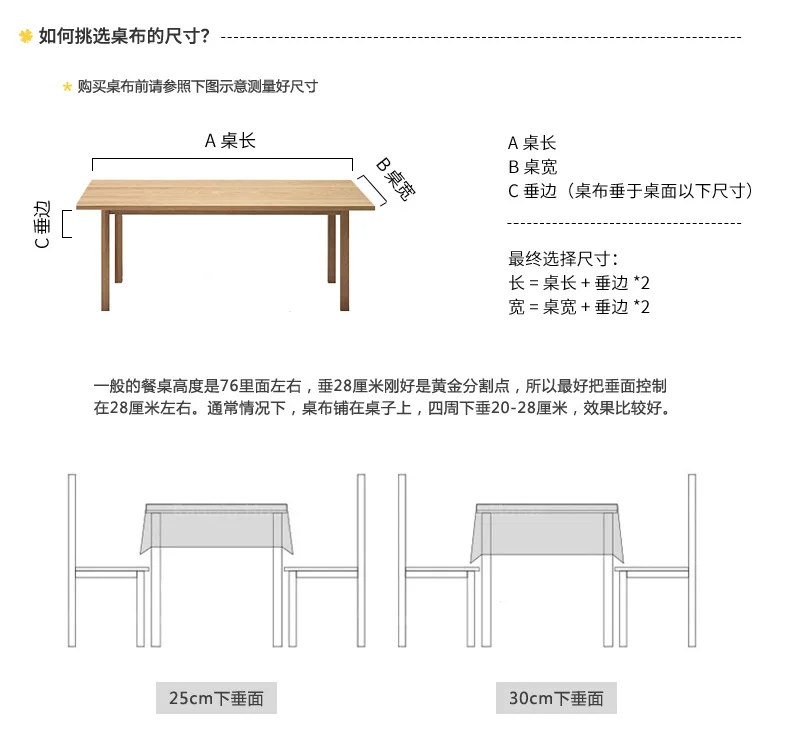 如何挑选桌布的尺寸?

购买桌布前请参照下图示意测量好尺寸

A 桌长

B 桌宽

C 垂边

A 桌长
B 桌宽
C 垂边（桌布垂于桌面以下尺寸）

最终选择尺寸：
长 = 桌长 + 垂边 *2
宽 = 桌宽 + 垂边 *2

一般的餐桌高度是76里面左右，垂28厘米刚好是黄金分割点，所以最好把垂面控制在28厘米左右。通常情况下，桌布铺在桌子上，四周下垂20-28厘米，效果比较好。

25cm下垂面

30cm下垂面